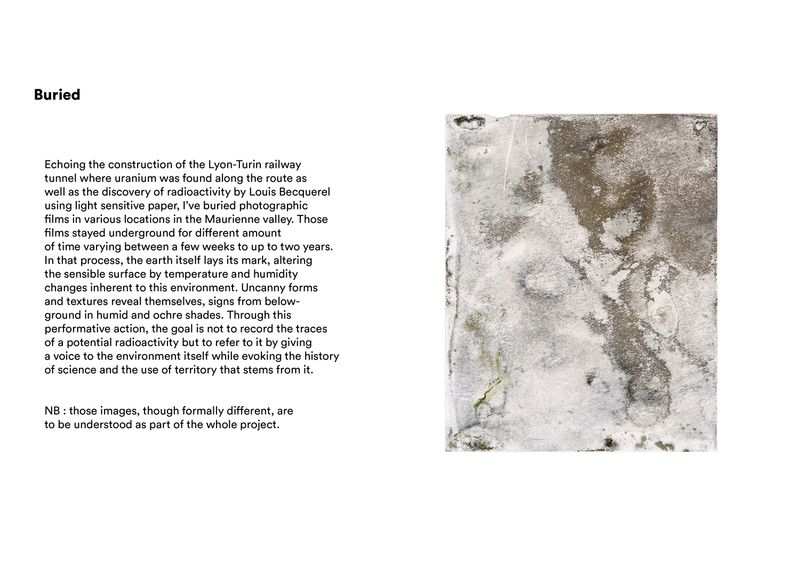 Buried

Echoing the construction of the Lyon-Turin railway tunnel where uranium was found along the route as well as the discovery of radioactivity by Louis Becquerel using light sensitive paper, I've buried photographic films in various locations in the Maurienne valley. Those films stayed underground for different amount of time varying between a few weeks to up to two years. In that process, the earth itself lays its mark, altering the sensible surface by temperature and humidity changes inherent to this environment. Uncanny forms and textures reveal themselves, signs from belowground in humid and ochre shades. Through this performative action, the goal is not to record the traces of a potential radioactivity but to refer to it by giving a voice to the environment itself while evoking the history of science and the use of territory that stems from it.

NB : those images, though formally different, are to be understood as part of the whole project.